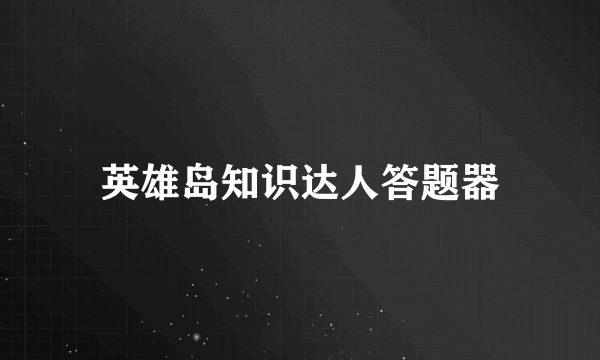 英雄岛知识达人答题器